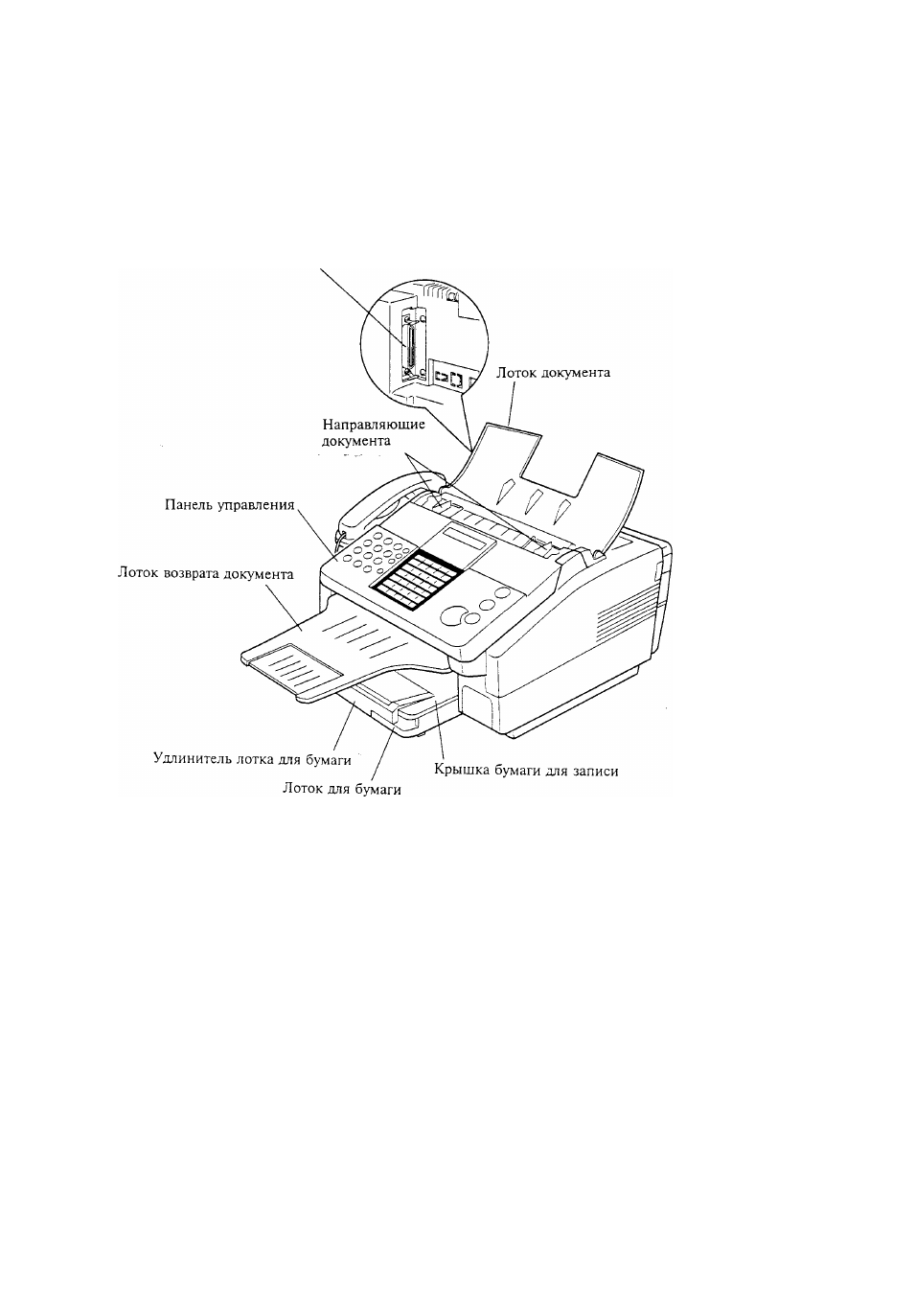 Лоток документа

Направляющие документа

Панель управления

Лоток возврата документа

Удлинитель лотка для бумаги

Лоток для бумаги

Крышка бумаги для записи